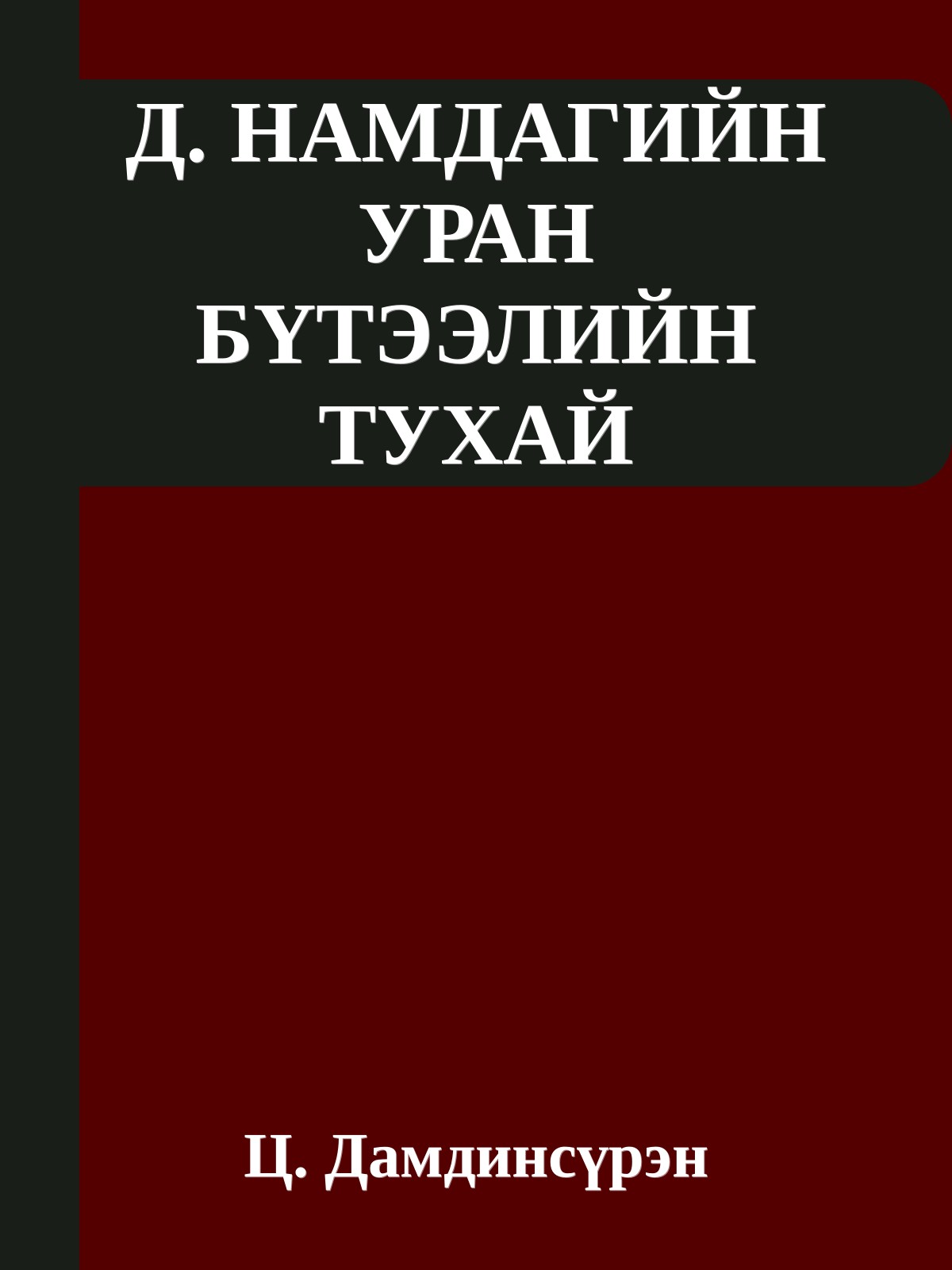 Д. НАМДАГИЙН УРАН БҮТЭЭЛИЙН ТУХАЙ

Ц. Дамдинсүрэн